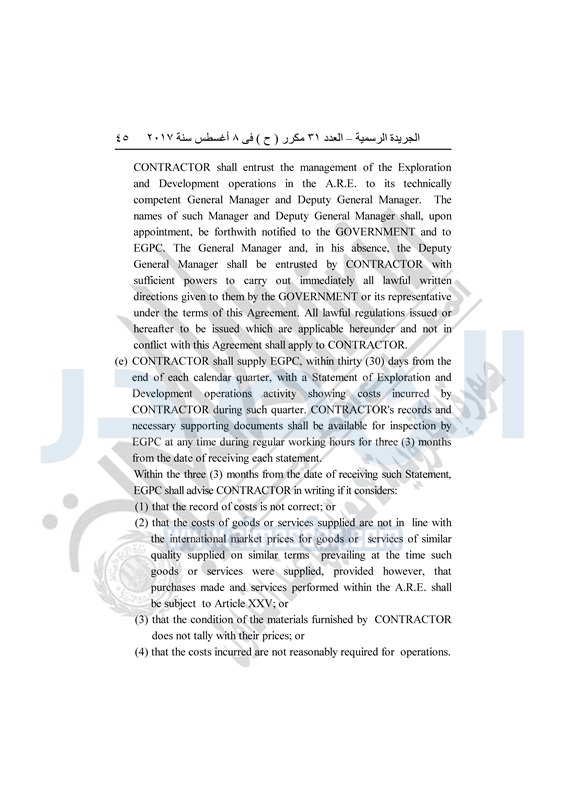 الجريدة الرسمية – العدد ٣١ مكرر ( ح ) فى ٨ أغسطس سنة ٢٠١٧ ٤٥

CONTRACTOR shall entrust the management of the Exploration and Development operations in the A.R.E. to its technically competent General Manager and Deputy General Manager. The names of such Manager and Deputy General Manager shall, upon appointment, be forthwith notified to the GOVERNMENT and to EGPC. The General Manager and, in his absence, the Deputy General Manager shall be entrusted by CONTRACTOR with sufficient powers to carry out immediately all lawful written directions given to them by the GOVERNMENT or its representative under the terms of this Agreement. All lawful regulations issued or hereafter to be issued which are applicable hereunder and not in conflict with this Agreement shall apply to CONTRACTOR.

(e) CONTRACTOR shall supply EGPC, within thirty (30) days from the end of each calendar quarter, with a Statement of Exploration and Development operations activity showing costs incurred by CONTRACTOR during such quarter. CONTRACTOR's records and necessary supporting documents shall be available for inspection by EGPC at any time during regular working hours for three (3) months from the date of receiving each statement.

Within the three (3) months from the date of receiving such Statement, EGPC shall advise CONTRACTOR in writing if it considers:

(1) that the record of costs is not correct; or

(2) that the costs of goods or services supplied are not in line with the international market prices for goods or services of similar quality supplied on similar terms prevailing at the time such goods or services were supplied, provided however, that purchases made and services performed within the A.R.E. shall be subject to Article XXV; or

(3) that the condition of the materials furnished by CONTRACTOR does not tally with their prices; or

(4) that the costs incurred are not reasonably required for operations.